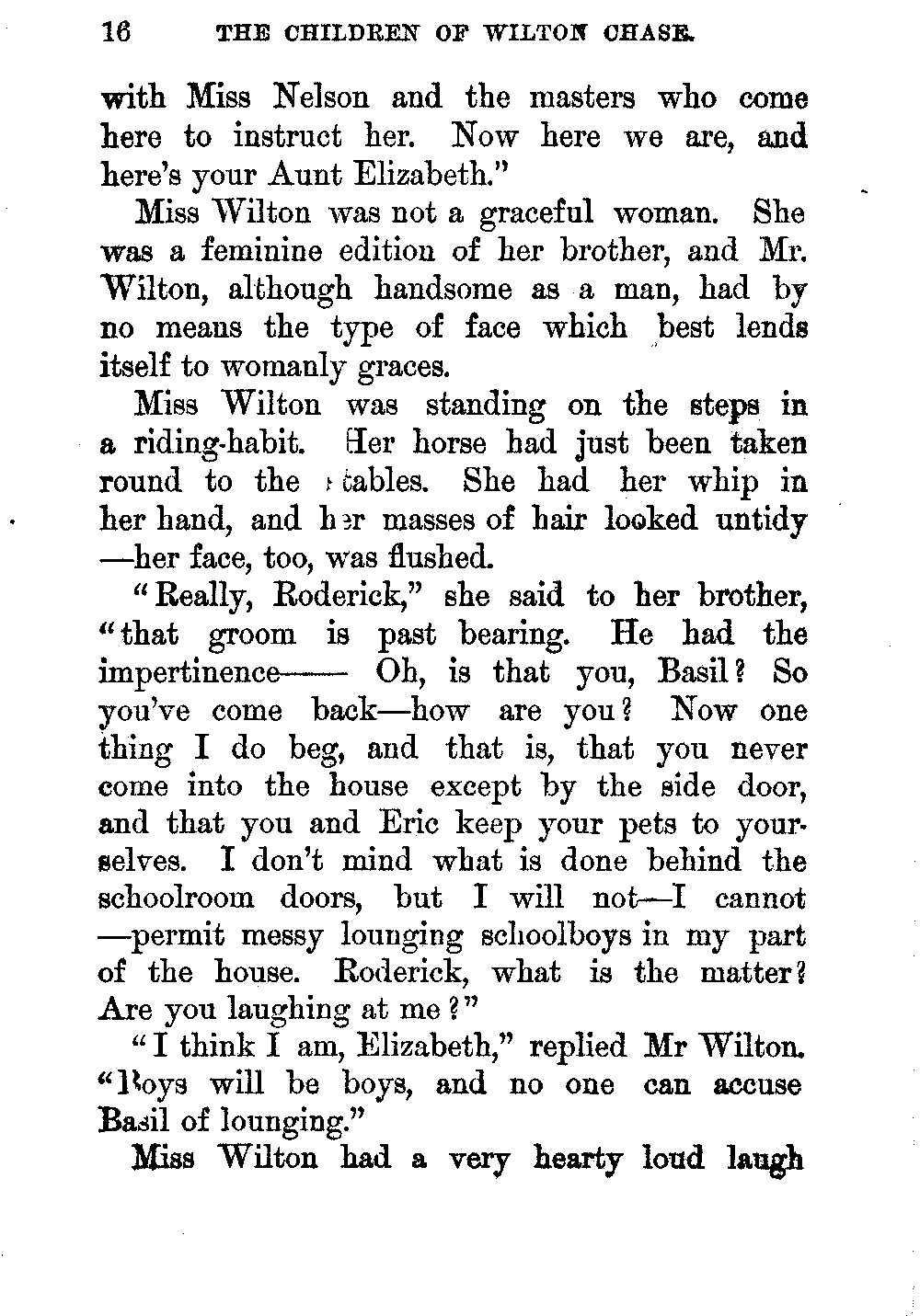 16 THE CHILDREN OF WILTON CHASE.

with Miss Nelson and the masters who come here to instruct her. Now here we are, and here's your Aunt Elizabeth."

Miss Wilton was not a graceful woman. She was a feminine edition of her brother, and Mr. Wilton, although handsome as a man, had by no means the type of face which best lends itself to womanly graces.

Miss Wilton was standing on the steps in a riding-habit. Her horse had just been taken round to the stables. She had her whip in her hand, and her masses of hair looked untidy —her face, too, was flushed.

"Really, Roderick," she said to her brother, "that groom is past bearing. He had the impertinence—— Oh, is that you, Basil? So you've come back—how are you? Now one thing I do beg, and that is, that you never come into the house except by the side door, and that you and Eric keep your pets to yourselves. I don't mind what is done behind the schoolroom doors, but I will not—I cannot —permit messy lounging schoolboys in my part of the house. Roderick, what is the matter? Are you laughing at me?"

"I think I am, Elizabeth," replied Mr Wilton. "Boys will be boys, and no one can accuse Basil of lounging."

Miss Wilton had a very hearty loud laugh